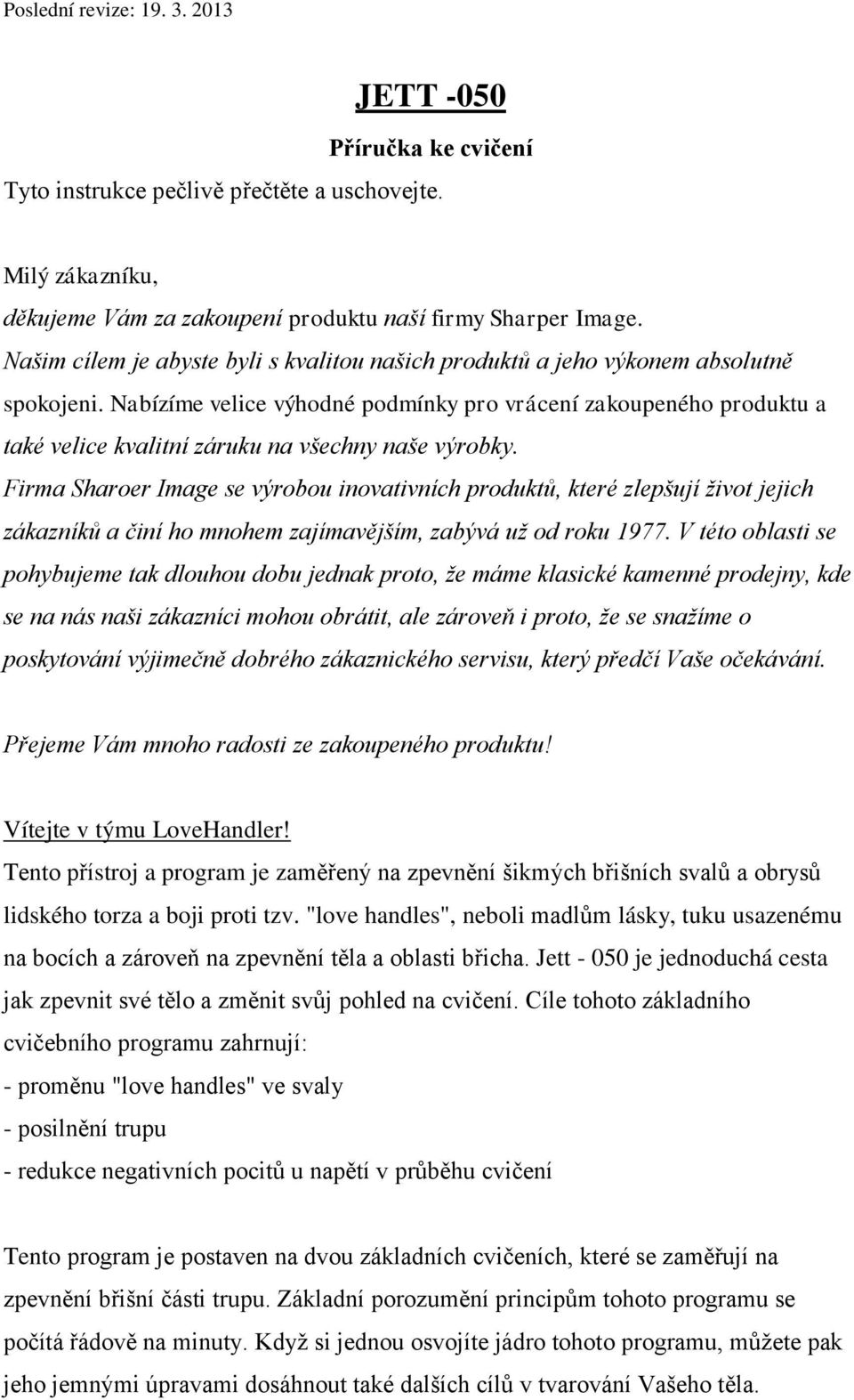 Poslední revize: 19. 3. 2013

JETT -050

Příručka ke cvičení

Tyto instrukce pečlivě přečtěte a uschovejte.

Milý zákazníku,
děkujeme Vám za zakoupení produktu naší firmy Sharper Image.
Našim cílem je abyste byli s kvalitou našich produktů a jeho výkonem absolutně spokojeni. Nabízíme velice výhodné podmínky pro vrácení zakoupeného produktu a také velice kvalitní záruku na všechny naše výrobky.
Firma Sharoer Image se výrobou inovativních produktů, které zlepšují život jejich zákazníků a činí ho mnohem zajímavějším, zabývá už od roku 1977. V této oblasti se pohybujeme tak dlouhou dobu jednak proto, že máme klasické kamenné prodejny, kde se na nás naši zákazníci mohou obrátit, ale zároveň i proto, že se snažíme o poskytování výjimečně dobrého zákaznického servisu, který předčí Vaše očekávání.

Přejeme Vám mnoho radosti ze zakoupeného produktu!

Vítejte v týmu LoveHandler!
Tento přístroj a program je zaměřený na zpevnění šikmých břišních svalů a obrysů lidského torza a boji proti tzv. "love handles", neboli madlům lásky, tuku usazenému na bocích a zároveň na zpevnění těla a oblasti břicha. Jett - 050 je jednoduchá cesta jak zpevnit své tělo a změnit svůj pohled na cvičení. Cíle tohoto základního cvičebního programu zahrnují:
- proměnu "love handles" ve svaly
- posilnění trupu
- redukce negativních pocitů u napětí v průběhu cvičení

Tento program je postaven na dvou základních cvičeních, které se zaměřují na zpevnění břišní části trupu. Základní porozumění principům tohoto programu se počítá řádově na minuty. Když si jednou osvojíte jádro tohoto programu, můžete pak jeho jemnými úpravami dosáhnout také dalších cílů v tvarování Vašeho těla.